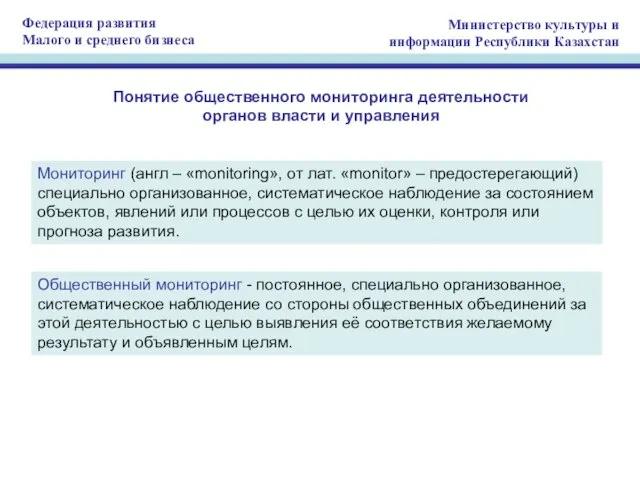 Федерация развития
Малого и среднего бизнеса

Министерство культуры и
информации Республики Казахстан

Понятие общественного мониторинга деятельности органов власти и управления

Мониторинг (англ – «monitoring», от лат. «monitor» – предостерегающий) специально организованное, систематическое наблюдение за состоянием объектов, явлений или процессов с целью их оценки, контроля или прогноза развития.

Общественный мониторинг - постоянное, специально организованное, систематическое наблюдение со стороны общественных объединений за этой деятельностью с целью выявления её соответствия желаемому результату и объявленным целям.